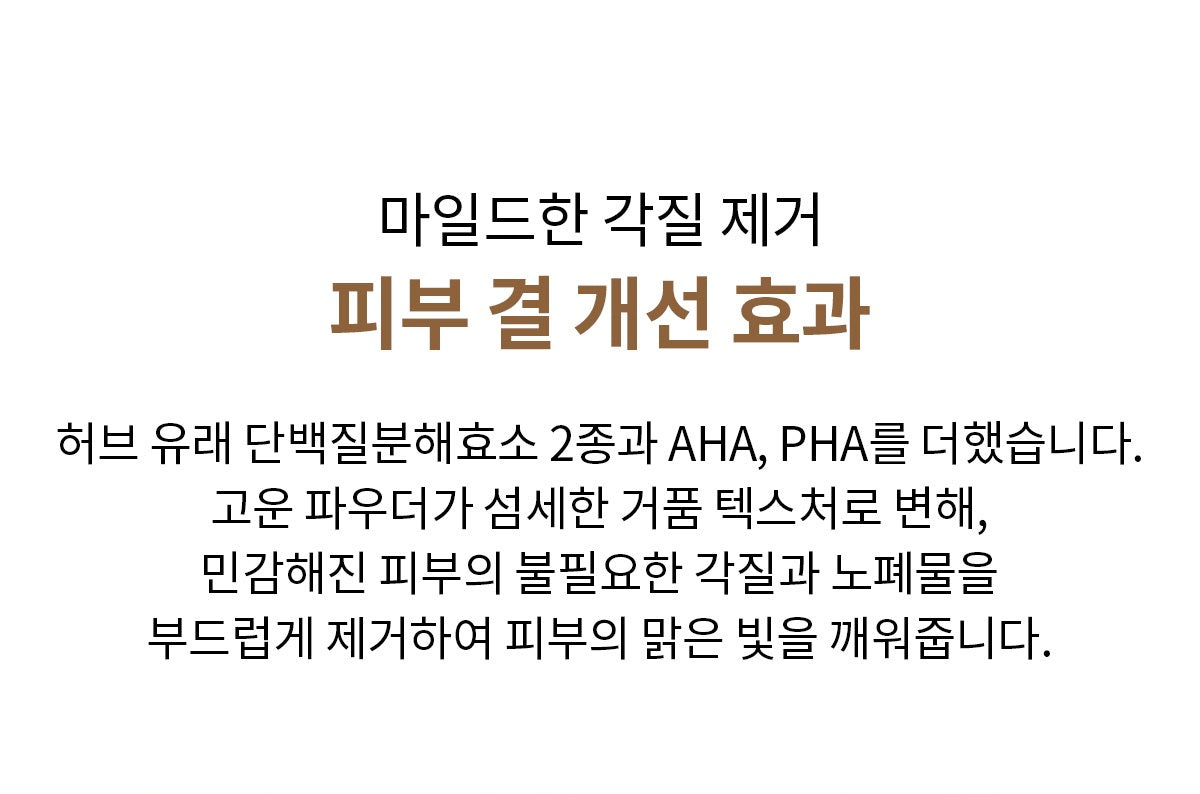 마일드한 각질 제거
피부 결 개선 효과

허브 유래 단백질분해효소 2종과 AHA, PHA를 더했습니다. 고운 파우더가 섬세한 거품 텍스처로 변해, 민감해진 피부의 불필요한 각질과 노폐물을 부드럽게 제거하여 피부의 맑은 빛을 깨워줍니다.